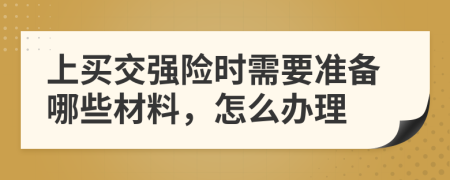 上买交强险时需要准备哪些材料，怎么办理